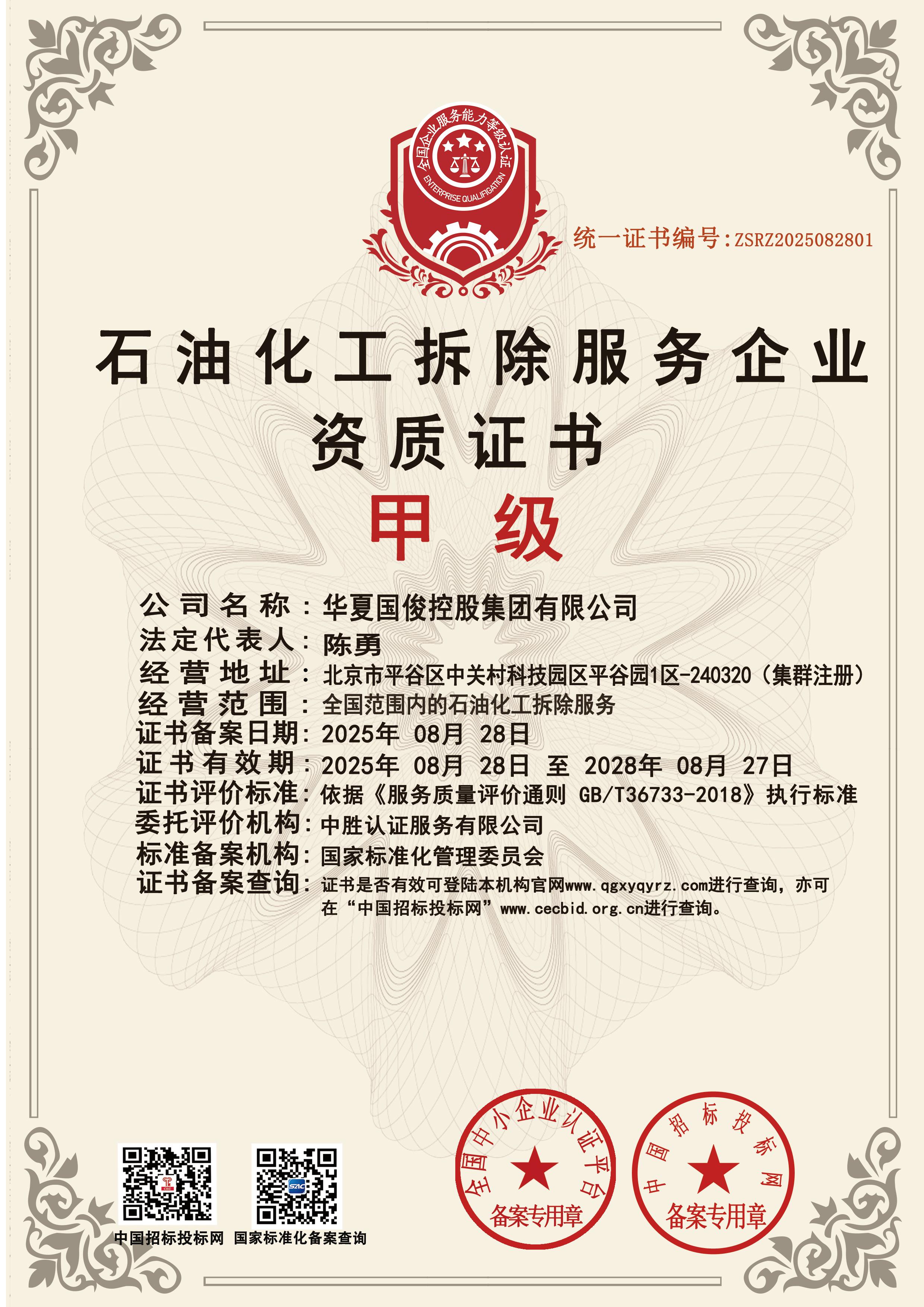 全国企业服务能力等级认证
ENTERPRISE QUALIFICATION

统一证书编号:ZSRZ2025082801

石油化工拆除服务企业
资质证书
甲级

公司名称：华夏国俊控股集团有限公司
法定代表人：陈勇
经营地址：北京市平谷区中关村科技园区平谷园1区-240320（集群注册）
经营范围：全国范围内的石油化工拆除服务
证书备案日期：2025年 08月 28日
证书有效期：2025年 08月 28日 至 2028年 08月 27日
证书评价标准：依据《服务质量评价通则 GB/T36733-2018》执行标准
委托评价机构：中胜认证服务有限公司
标准备案机构：国家标准化管理委员会
证书备案查询：证书是否有效可登陆本机构官网www.qgxyqyrz.com进行查询，亦可在“中国招标投标网”www.cecbid.org.cn进行查询。

中国招标投标网 国家标准化备案查询

全国中小企业认证平台
备案专用章

中国招标投标网
备案专用章